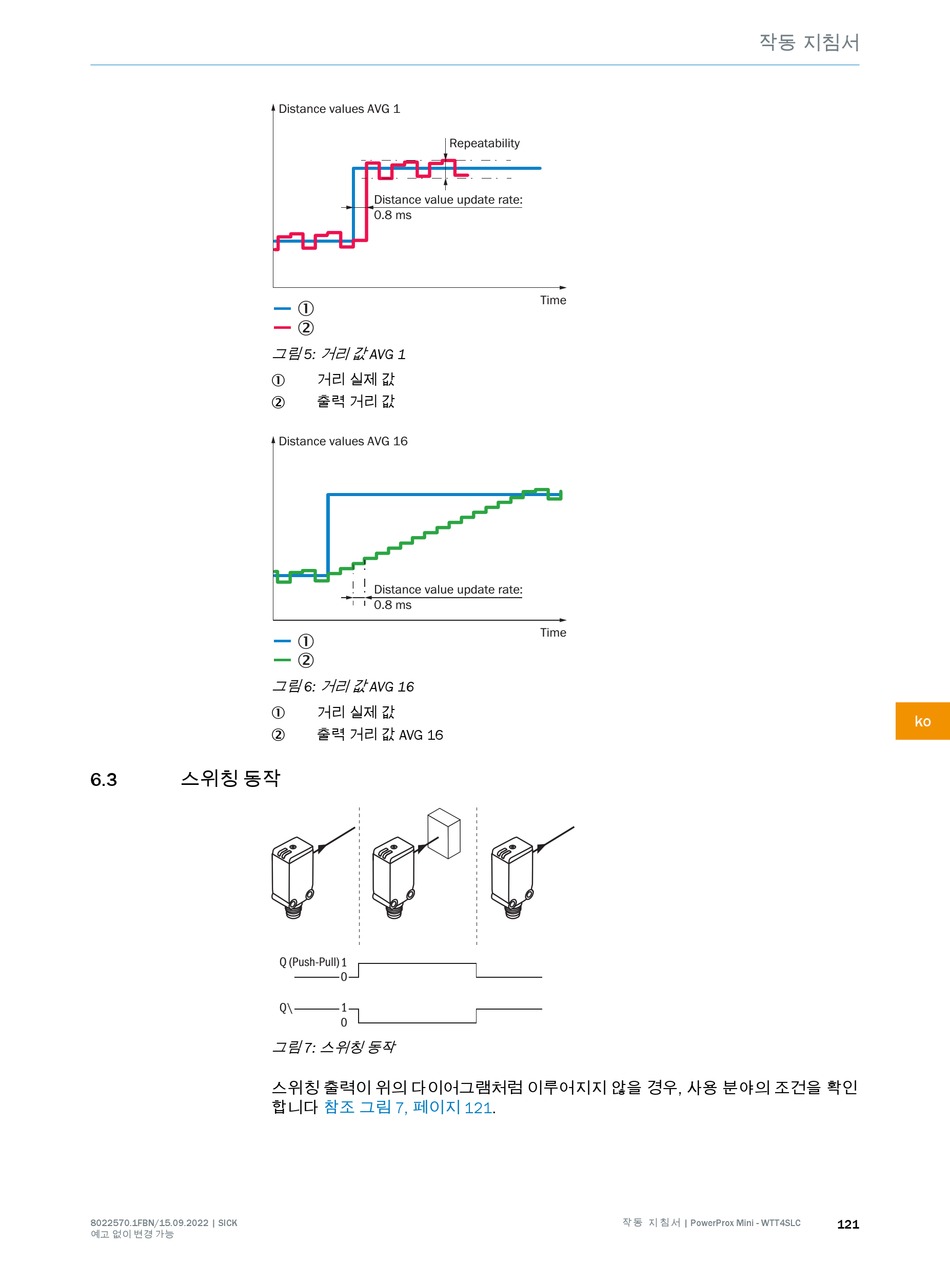 작동 지침서

Distance values AVG 1

Repeatability

Distance value update rate:
0.8 ms

Time

① 
② 

그림 5: 거리 값 AVG 1

① 거리 실제 값
② 출력 거리 값

Distance values AVG 16

Distance value update rate:
0.8 ms

Time

① 
② 

그림 6: 거리 값 AVG 16

① 거리 실제 값
② 출력 거리 값 AVG 16

ko

6.3 스위칭 동작

Q (Push-Pull) 1
0

Q\ 1
0

그림 7: 스위칭 동작

스위칭 출력이 위의 다이어그램처럼 이루어지지 않을 경우, 사용 분야의 조건을 확인합니다 참조 그림 7, 페이지 121.

8022570.1FBN/15.09.2022 | SICK
예고 없이 변경 가능

작동 지침서 | PowerProx Mini - WTT4SLC

121